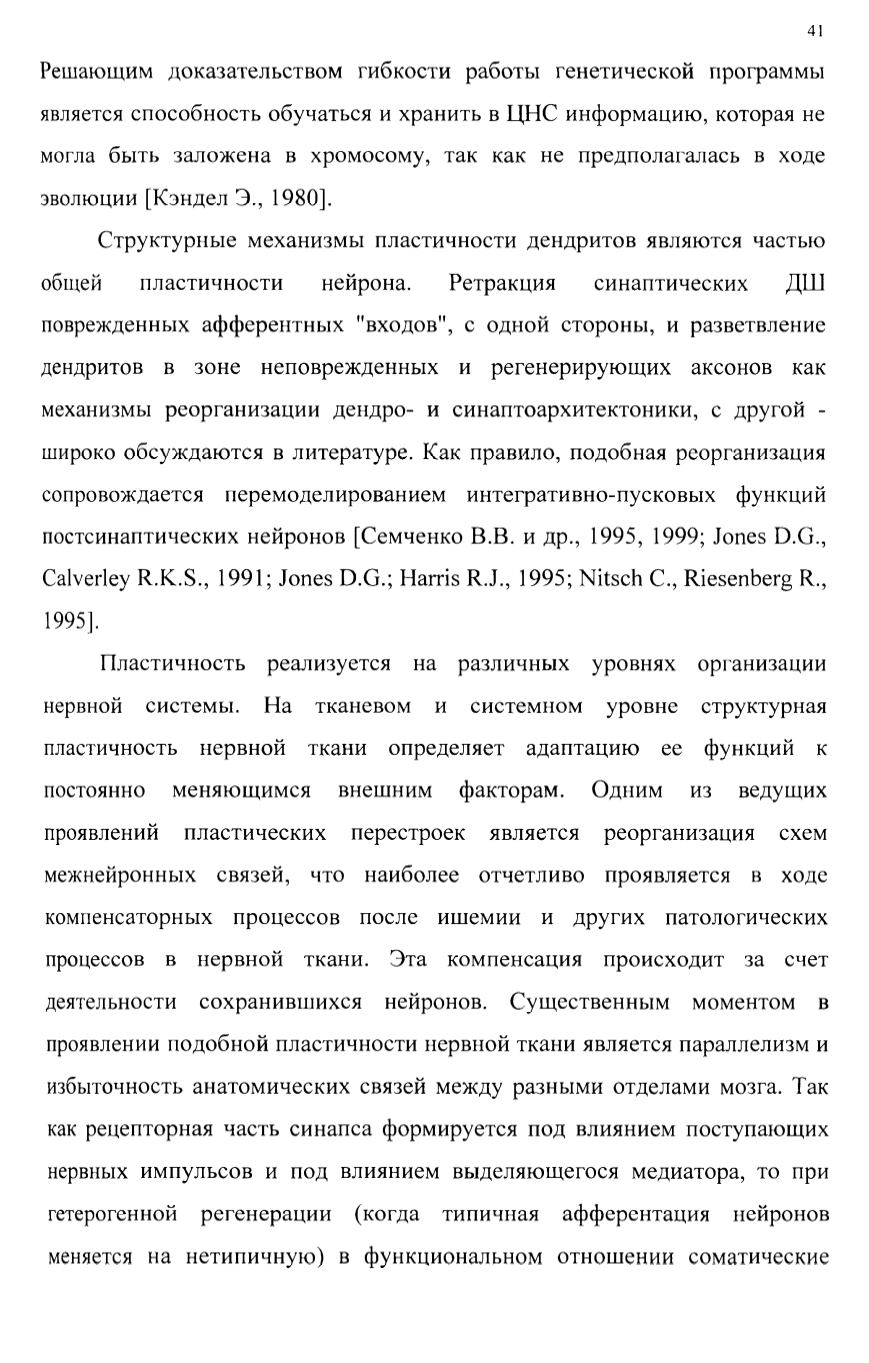 41

Решающим доказательством гибкости работы генетической программы является способность обучаться и хранить в ЦНС информацию, которая не могла быть заложена в хромосому, так как не предполагалась в ходе эволюции [Кэндел Э., 1980].

Структурные механизмы пластичности дендритов являются частью общей пластичности нейрона. Ретракция синаптических ДШ поврежденных афферентных "входов", с одной стороны, и разветвление дендритов в зоне неповрежденных и регенерирующих аксонов как механизмы реорганизации дендро- и синаптоархитектоники, с другой - широко обсуждаются в литературе. Как правило, подобная реорганизация сопровождается перемоделированием интегративно-пусковых функций постсинаптических нейронов [Семченко В.В. и др., 1995, 1999; Jones D.G., Calverley R.K.S., 1991; Jones D.G.; Harris R.J., 1995; Nitsch C., Riesenberg R., 1995].

Пластичность реализуется на различных уровнях организации нервной системы. На тканевом и системном уровне структурная пластичность нервной ткани определяет адаптацию ее функций к постоянно меняющимся внешним факторам. Одним из ведущих проявлений пластических перестроек является реорганизация схем межнейронных связей, что наиболее отчетливо проявляется в ходе компенсаторных процессов после ишемии и других патологических процессов в нервной ткани. Эта компенсация происходит за счет деятельности сохранившихся нейронов. Существенным моментом в проявлении подобной пластичности нервной ткани является параллелизм и избыточность анатомических связей между разными отделами мозга. Так как рецепторная часть синапса формируется под влиянием поступающих нервных импульсов и под влиянием выделяющегося медиатора, то при гетерогенной регенерации (когда типичная афферентация нейронов меняется на нетипичную) в функциональном отношении соматические